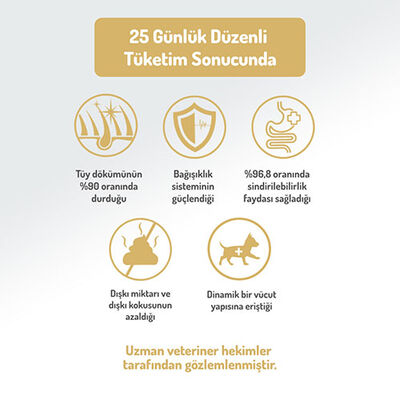 25 Günlük Düzenli Tüketim Sonucunda

Tüy dökümünün %90 oranında durduğu

Bağışıklık sisteminin güçlendiği

%96,8 oranında sindirilebilirlik faydası sağladığı

Dışkı miktarı ve dışkı kokusunun azaldığı

Dinamik bir vücut yapısına eriştiği

Uzman veteriner hekimler tarafından gözlemlenmiştir.